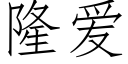 隆爱